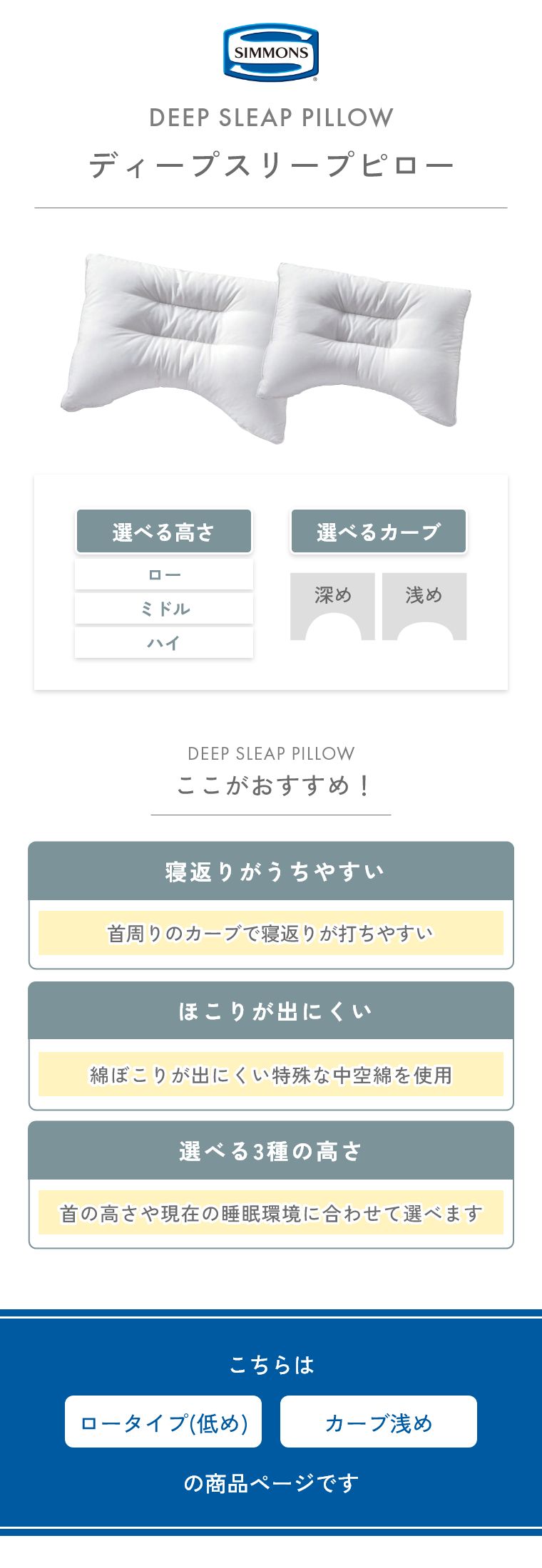 SIMMONS

DEEP SLEAP PILLOW

ディープスリープピロー

選べる高さ

ロー

ミドル

ハイ

選べるカーブ

深め

浅め

DEEP SLEAP PILLOW

ここがおすすめ！

寝返りがうちやすい

首周りのカーブで寝返りが打ちやすい

ほこりが出にくい

綿ぼこりが出にくい特殊な中空綿を使用

選べる3種の高さ

首の高さや現在の睡眠環境に合わせて選べます

こちらは

ロータイプ(低め)

カーブ浅め

の商品ページです